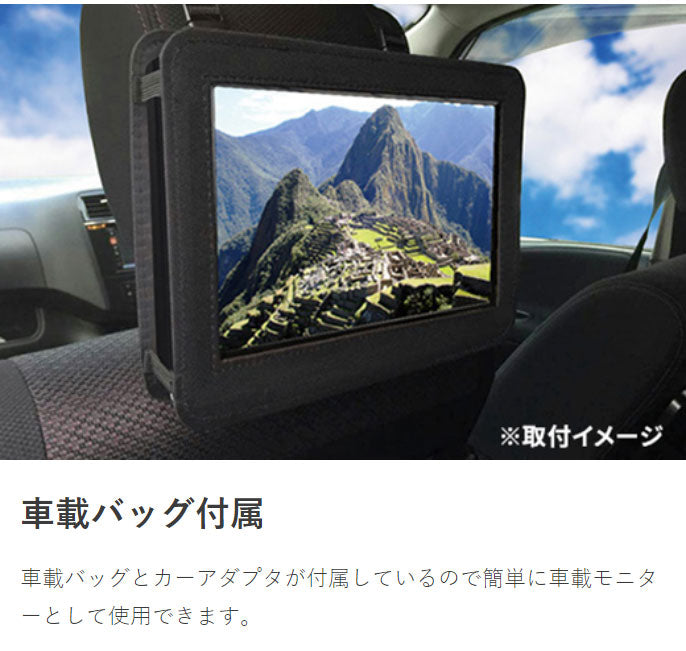 ※取付イメージ

車載バッグ付属

車載バッグとカーアダプタが付属しているので簡単に車載モニターとして使用できます。